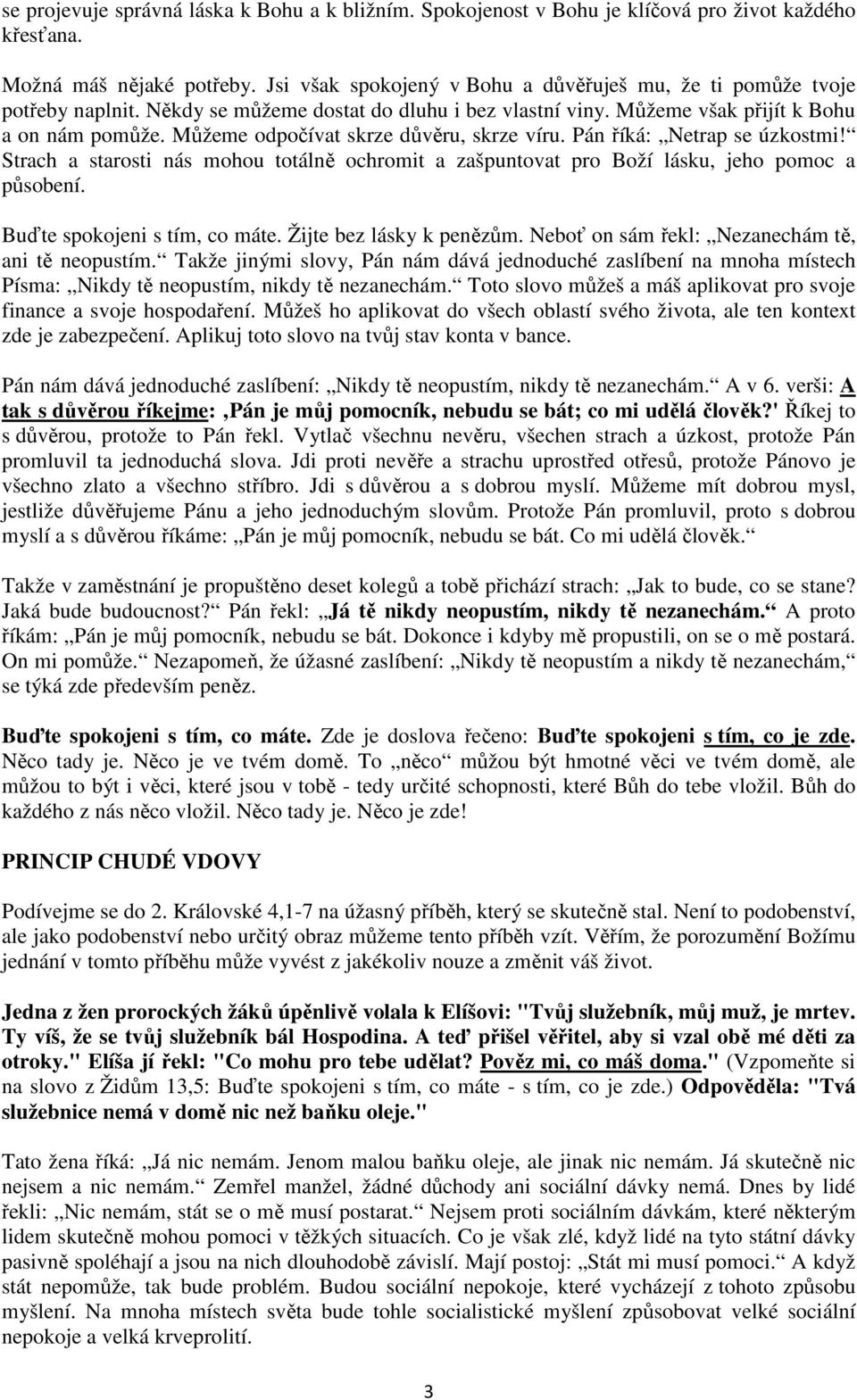 se projevuje správná láska k Bohu a k bližním. Spokojenost v Bohu je klíčová pro život každého křesťana.

Možná máš nějaké potřeby. Jsi však spokojený v Bohu a důvěřuješ mu, že ti pomůže tvoje potřeby naplnit. Někdy se můžeme dostat do dluhu i bez vlastní viny. Můžeme však přijít k Bohu a on nám pomůže. Můžeme odpočívat skrze důvěru, skrze víru. Pán říká: „Netrap se úzkostmi!“ Strach a starosti nás mohou totálně ochromit a zašpuntovat pro Boží lásku, jeho pomoc a působení.

Buďte spokojeni s tím, co máte. Žijte bez lásky k penězům. Neboť on sám řekl: „Nezanechám tě, ani tě neopustím.“ Takže jinými slovy, Pán nám dává jednoduché zaslíbení na mnoha místech Písma: „Nikdy tě neopustím, nikdy tě nezanechám.“ Toto slovo můžeš a máš aplikovat pro svoje finance a svoje hospodaření. Můžeš ho aplikovat do všech oblastí svého života, ale ten kontext zde je zabezpečení. Aplikuj toto slovo na tvůj stav konta v bance.

Pán nám dává jednoduché zaslíbení: „Nikdy tě neopustím, nikdy tě nezanechám.“ A v 6. verši: A tak s důvěrou říkejme: ‚Pán je můj pomocník, nebudu se bát; co mi udělá člověk?' Říkej to s důvěrou, protože to Pán řekl. Vytlač všechnu nevěru, všechen strach a úzkost, protože Pán promluvil ta jednoduchá slova. Jdi proti nevěře a strachu uprostřed otřesů, protože Pánovo je všechno zlato a všechno stříbro. Jdi s důvěrou a s dobrou myslí. Můžeme mít dobrou mysl, jestliže důvěřujeme Pánu a jeho jednoduchým slovům. Protože Pán promluvil, proto s dobrou myslí a s důvěrou říkáme: „Pán je můj pomocník, nebudu se bát. Co mi udělá člověk.“

Takže v zaměstnání je propuštěno deset kolegů a tobě přichází strach: „Jak to bude, co se stane? Jaká bude budoucnost?“ Pán řekl: „Já tě nikdy neopustím, nikdy tě nezanechám.“ A proto říkám: „Pán je můj pomocník, nebudu se bát. Dokonce i kdyby mě propustili, on se o mě postará. On mi pomůže.“ Nezapomeň, že úžasné zaslíbení: „Nikdy tě neopustím a nikdy tě nezanechám,“ se týká zde především peněz.

Buďte spokojeni s tím, co máte. Zde je doslova řečeno: Buďte spokojeni s tím, co je zde. Něco tady je. Něco je ve tvém domě. To „něco“ můžou být hmotné věci ve tvém domě, ale můžou to být i věci, které jsou v tobě - tedy určité schopnosti, které Bůh do tebe vložil. Bůh do každého z nás něco vložil. Něco tady je. Něco je zde!

PRINCIP CHUDÉ VDOVY

Podívejme se do 2. Královské 4,1-7 na úžasný příběh, který se skutečně stal. Není to podobenství, ale jako podobenství nebo určitý obraz můžeme tento příběh vzít. Věřím, že porozumění Božímu jednání v tomto příběhu může vyvést z jakékoliv nouze a změnit váš život.

Jedna z žen prorockých žáků úpěnlivě volala k Elíšovi: "Tvůj služebník, můj muž, je mrtev. Ty víš, že se tvůj služebník bál Hospodina. A teď přišel věřitel, aby si vzal obě mé děti za otroky." Elíša jí řekl: "Co mohu pro tebe udělat? Pověz mi, co máš doma." (Vzpomeňte si na slovo z Židům 13,5: Buďte spokojeni s tím, co máte - s tím, co je zde.) Odpověděla: "Tvá služebnice nemá v domě nic než baňku oleje."

Tato žena říká: „Já nic nemám. Jenom malou baňku oleje, ale jinak nic nemám. Já skutečně nic nejsem a nic nemám.“ Zemřel manžel, žádné důchody ani sociální dávky nemá. Dnes by lidé řekli: „Nic nemám, stát se o mě musí postarat.“ Nejsem proti sociálním dávkám, které některým lidem skutečně mohou pomoci v těžkých situacích. Co je však zlé, když lidé na tyto státní dávky pasivně spoléhají a jsou na nich dlouhodobě závislí. Mají postoj: „Stát mi musí pomoci.“ A když stát nepomůže, tak bude problém. Budou sociální nepokoje, které vycházejí z tohoto způsobu myšlení. Na mnoha místech světa bude tohle socialistické myšlení způsobovat velké sociální nepokoje a velká krveprolití.

3